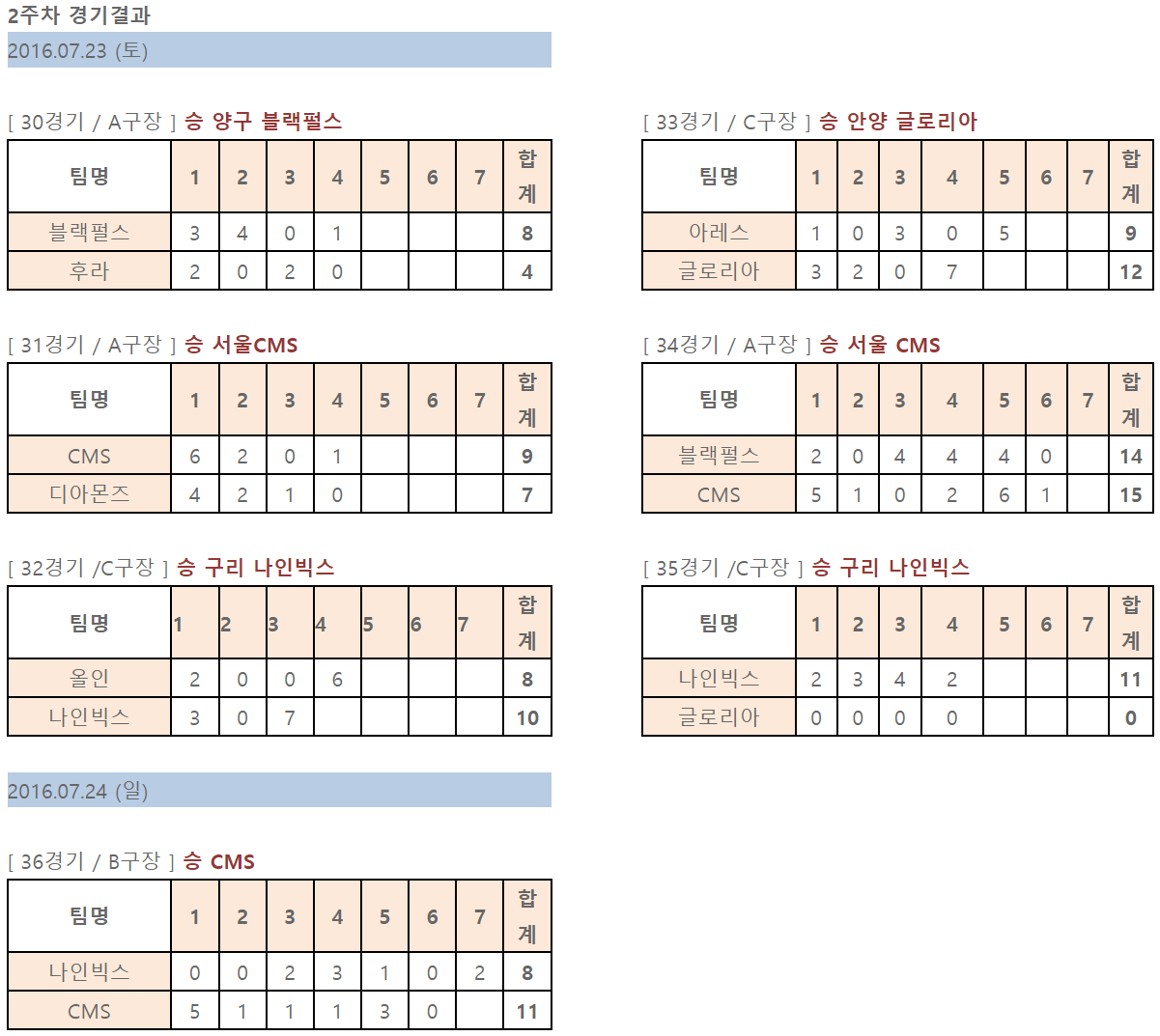 2주차 경기결과

2016.07.23 (토)

[ 30경기 / A구장 ] 승 양구 블랙펄스

| 팀명 | 1 | 2 | 3 | 4 | 5 | 6 | 7 | 합계 |
|---|---|---|---|---|---|---|---|---|
| 블랙펄스 | 3 | 4 | 0 | 1 | | | | 8 |
| 후라 | 2 | 0 | 2 | 0 | | | | 4 |

[ 31경기 / A구장 ] 승 서울CMS

| 팀명 | 1 | 2 | 3 | 4 | 5 | 6 | 7 | 합계 |
|---|---|---|---|---|---|---|---|---|
| CMS | 6 | 2 | 0 | 1 | | | | 9 |
| 디아몬즈 | 4 | 2 | 1 | 0 | | | | 7 |

[ 32경기 /C구장 ] 승 구리 나인빅스

| 팀명 | 1 | 2 | 3 | 4 | 5 | 6 | 7 | 합계 |
|---|---|---|---|---|---|---|---|---|
| 올인 | 2 | 0 | 0 | 6 | | | | 8 |
| 나인빅스 | 3 | 0 | 7 | | | | | 10 |

[ 33경기 / C구장 ] 승 안양 글로리아

| 팀명 | 1 | 2 | 3 | 4 | 5 | 6 | 7 | 합계 |
|---|---|---|---|---|---|---|---|---|
| 아레스 | 1 | 0 | 3 | 0 | 5 | | | 9 |
| 글로리아 | 3 | 2 | 0 | 7 | | | | 12 |

[ 34경기 / A구장 ] 승 서울 CMS

| 팀명 | 1 | 2 | 3 | 4 | 5 | 6 | 7 | 합계 |
|---|---|---|---|---|---|---|---|---|
| 블랙펄스 | 2 | 0 | 4 | 4 | 4 | 0 | | 14 |
| CMS | 5 | 1 | 0 | 2 | 6 | 1 | | 15 |

[ 35경기 /C구장 ] 승 구리 나인빅스

| 팀명 | 1 | 2 | 3 | 4 | 5 | 6 | 7 | 합계 |
|---|---|---|---|---|---|---|---|---|
| 나인빅스 | 2 | 3 | 4 | 2 | | | | 11 |
| 글로리아 | 0 | 0 | 0 | 0 | | | | 0 |

2016.07.24 (일)

[ 36경기 / B구장 ] 승 CMS

| 팀명 | 1 | 2 | 3 | 4 | 5 | 6 | 7 | 합계 |
|---|---|---|---|---|---|---|---|---|
| 나인빅스 | 0 | 0 | 2 | 3 | 1 | 0 | 2 | 8 |
| CMS | 5 | 1 | 1 | 1 | 3 | 0 | | 11 |